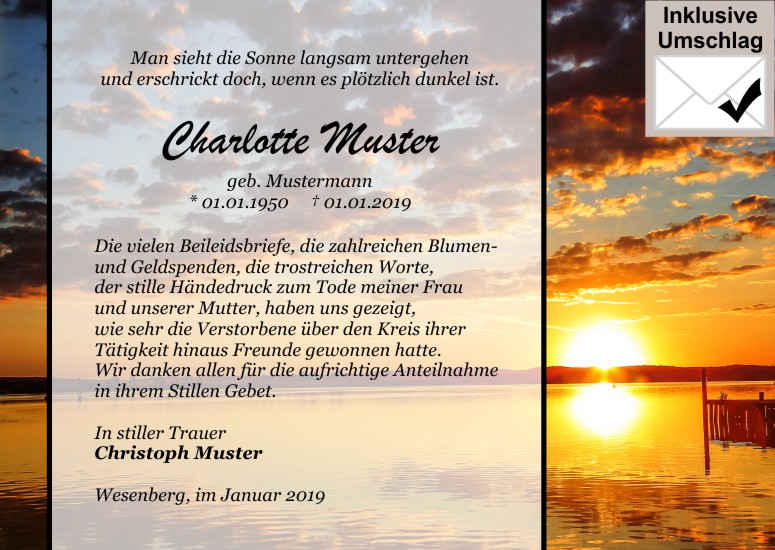 Man sieht die Sonne langsam untergehen und erschrickt doch, wenn es plötzlich dunkel ist.

Charlotte Muster

geb. Mustermann
* 01.01.1950 † 01.01.2019

Die vielen Beileidsbriefe, die zahlreichen Blumen- und Geldspenden, die trostreichen Worte, der stille Händedruck zum Tode meiner Frau und unserer Mutter, haben uns gezeigt, wie sehr die Verstorbene über den Kreis ihrer Tätigkeit hinaus Freunde gewonnen hatte. Wir danken allen für die aufrichtige Anteilnahme in ihrem Stillen Gebet.

In stiller Trauer
Christoph Muster

Wesenberg, im Januar 2019

Inklusive Umschlag